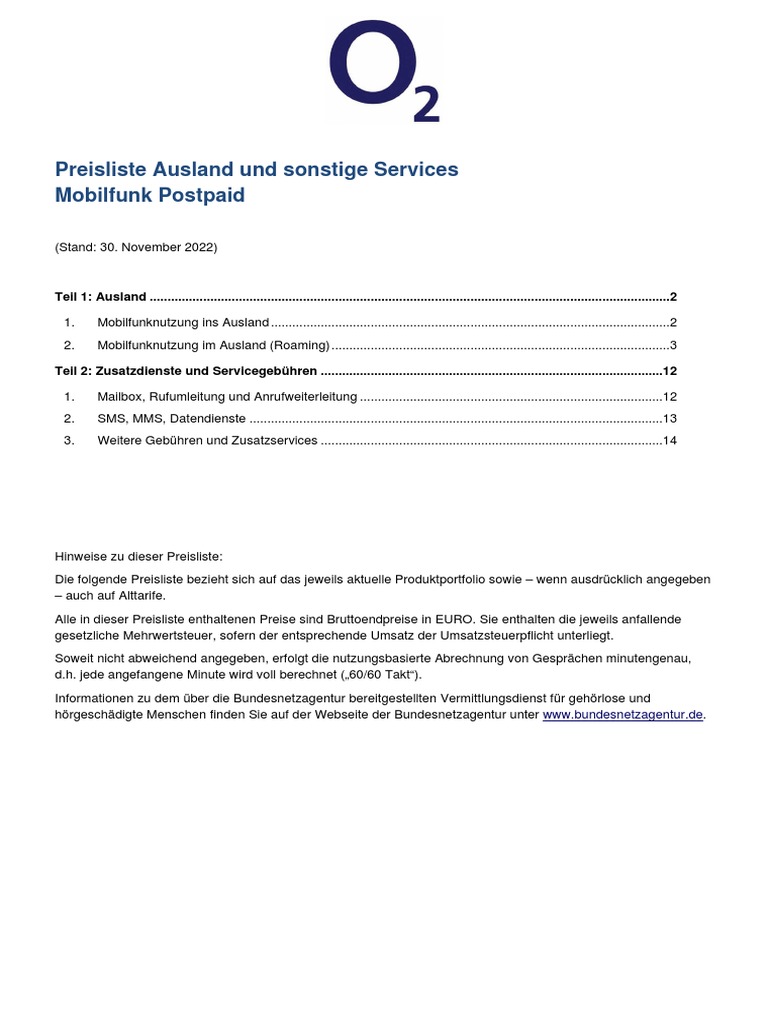 $O_2$

Preisliste Ausland und sonstige Services
Mobilfunk Postpaid

(Stand: 30. November 2022)

Teil 1: Ausland ..........2

1. Mobilfunknutzung ins Ausland ..........2
2. Mobilfunknutzung im Ausland (Roaming) ..........3

Teil 2: Zusatzdienste und Servicegebühren ..........12

1. Mailbox, Rufumleitung und Anrufweiterleitung ..........12
2. SMS, MMS, Datendienste ..........13
3. Weitere Gebühren und Zusatzservices ..........14

Hinweise zu dieser Preisliste:

Die folgende Preisliste bezieht sich auf das jeweils aktuelle Produktportfolio sowie – wenn ausdrücklich angegeben – auch auf Alttarife.

Alle in dieser Preisliste enthaltenen Preise sind Bruttoendpreise in EURO. Sie enthalten die jeweils anfallende gesetzliche Mehrwertsteuer, sofern der entsprechende Umsatz der Umsatzsteuerpflicht unterliegt.

Soweit nicht abweichend angegeben, erfolgt die nutzungsbasierte Abrechnung von Gesprächen minutengenau, d.h. jede angefangene Minute wird voll berechnet („60/60 Takt“).

Informationen zu dem über die Bundesnetzagentur bereitgestellten Vermittlungsdienst für gehörlose und hörgeschädigte Menschen finden Sie auf der Webseite der Bundesnetzagentur unter www.bundesnetzagentur.de.